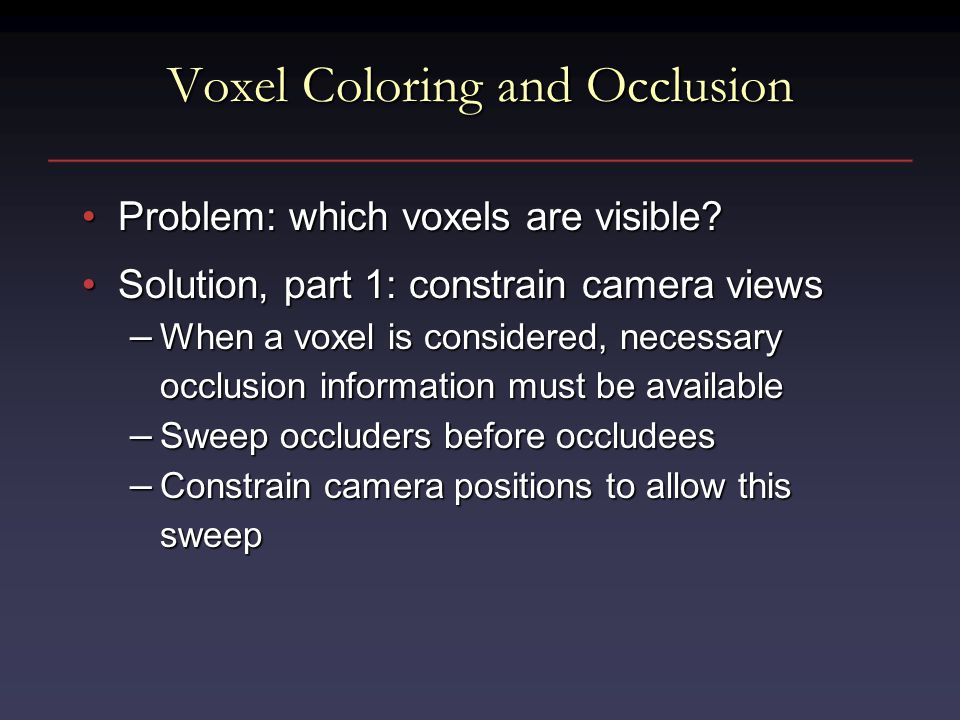 Voxel Coloring and Occlusion

• Problem: which voxels are visible?

• Solution, part 1: constrain camera views
– When a voxel is considered, necessary occlusion information must be available
– Sweep occluders before occludees
– Constrain camera positions to allow this sweep